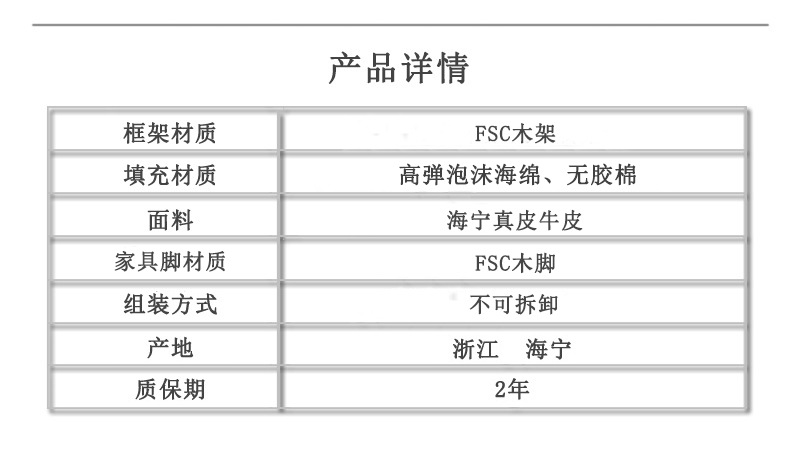 产品详情

| 框架材质 | FSC木架 |
|---|---|
| 填充材质 | 高弹泡沫海绵、无胶棉 |
| 面料 | 海宁真皮牛皮 |
| 家具脚材质 | FSC木脚 |
| 组装方式 | 不可拆卸 |
| 产地 | 浙江 海宁 |
| 质保期 | 2年 |